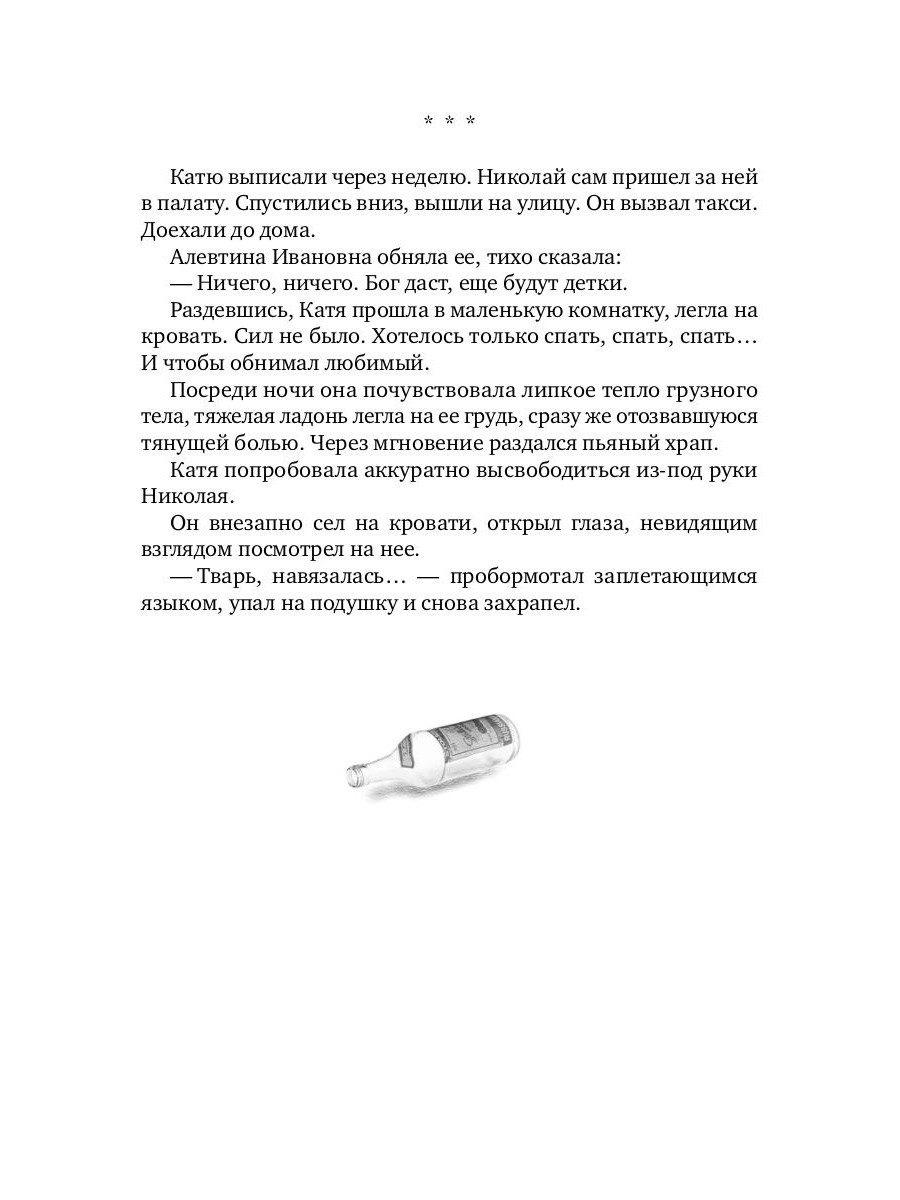 * * *

Катю выписали через неделю. Николай сам пришел за ней в палату. Спустились вниз, вышли на улицу. Он вызвал такси. Доехали до дома.

Алевтина Ивановна обняла ее, тихо сказала:

— Ничего, ничего. Бог даст, еще будут детки.

Раздевшись, Катя прошла в маленькую комнатку, легла на кровать. Сил не было. Хотелось только спать, спать, спать… И чтобы обнимал любимый.

Посреди ночи она почувствовала липкое тепло грузного тела, тяжелая ладонь легла на ее грудь, сразу же отозвавшуюся тянущей болью. Через мгновение раздался пьяный храп.

Катя попробовала аккуратно высвободиться из-под руки Николая.

Он внезапно сел на кровати, открыл глаза, невидящим взглядом посмотрел на нее.

— Тварь, навязалась… — пробормотал заплетающимся языком, упал на подушку и снова захрапел.